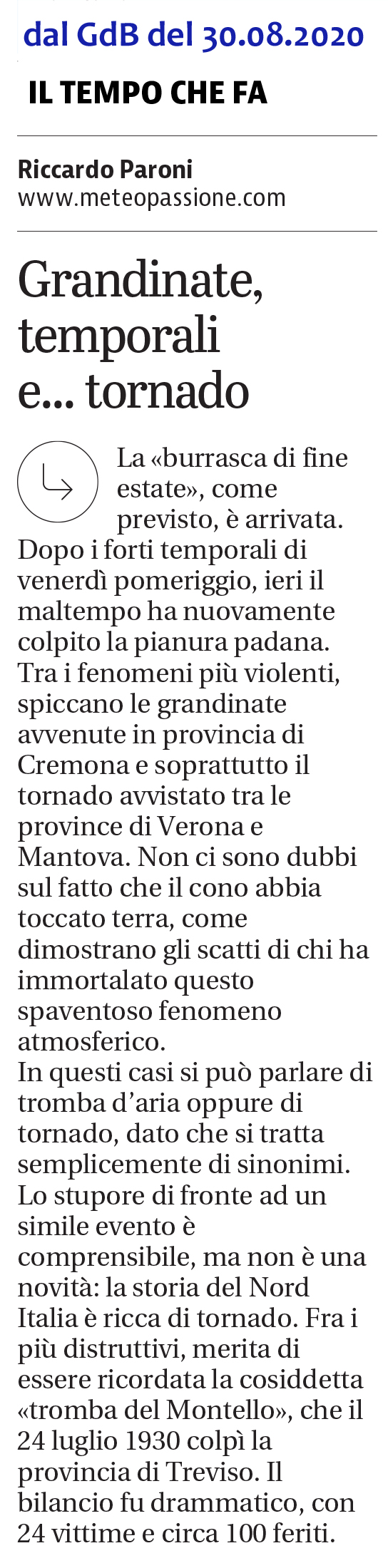 dal GdB del 30.08.2020

IL TEMPO CHE FA

Riccardo Paroni
www.meteopassione.com

Grandinate, temporali e... tornado

La «burrasca di fine estate», come previsto, è arrivata. Dopo i forti temporali di venerdì pomeriggio, ieri il maltempo ha nuovamente colpito la pianura padana. Tra i fenomeni più violenti, spiccano le grandinate avvenute in provincia di Cremona e soprattutto il tornado avvistato tra le province di Verona e Mantova. Non ci sono dubbi sul fatto che il cono abbia toccato terra, come dimostrano gli scatti di chi ha immortalato questo spaventoso fenomeno atmosferico.
In questi casi si può parlare di tromba d'aria oppure di tornado, dato che si tratta semplicemente di sinonimi. Lo stupore di fronte ad un simile evento è comprensibile, ma non è una novità: la storia del Nord Italia è ricca di tornado. Fra i più distruttivi, merita di essere ricordata la cosiddetta «tromba del Montello», che il 24 luglio 1930 colpì la provincia di Treviso. Il bilancio fu drammatico, con 24 vittime e circa 100 feriti.